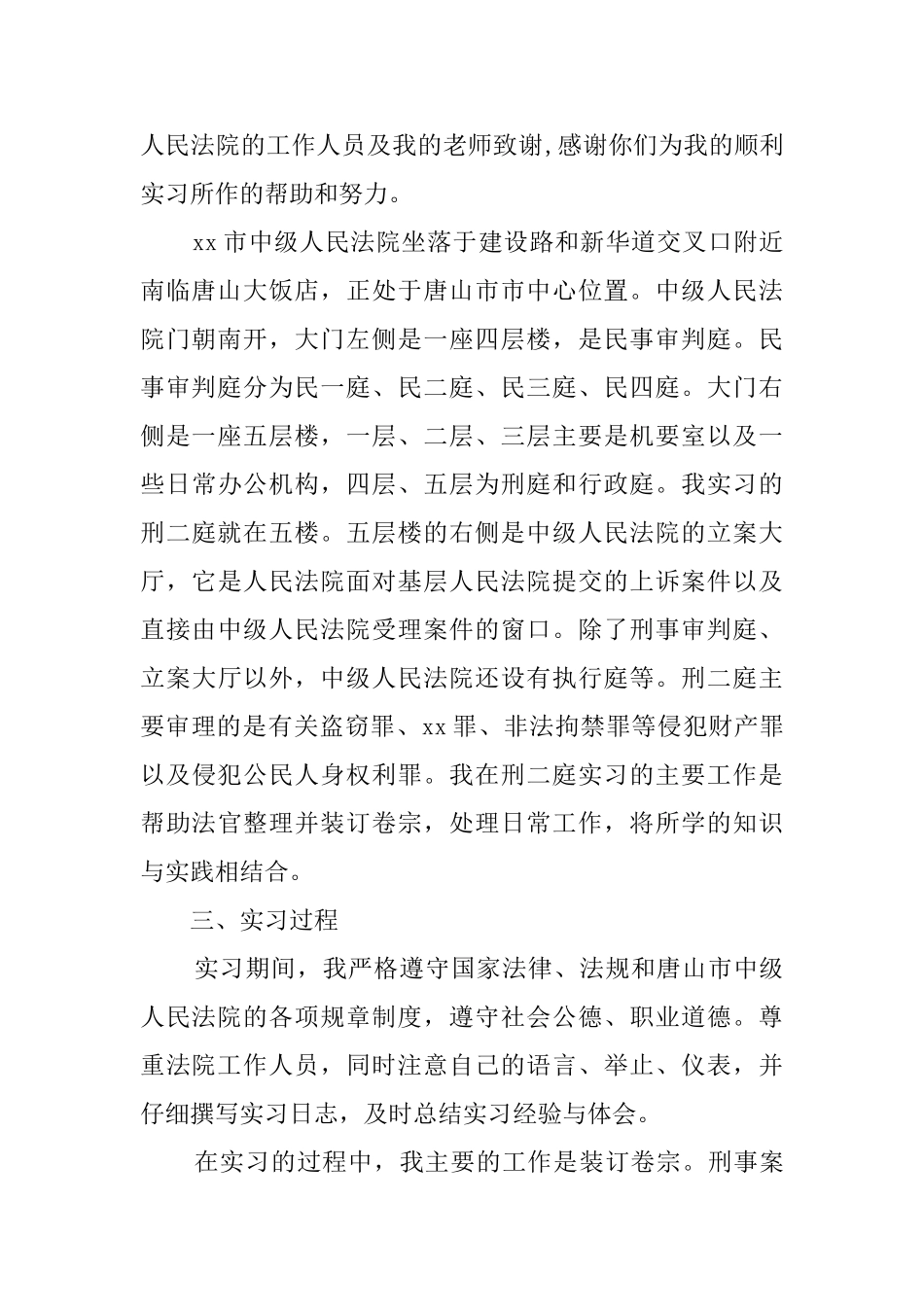 人民法院的工作人员及我的老师致谢,感谢你们为我的顺利实习所作的帮助和努力。

xx 市中级人民法院坐落于建设路和新华道交叉口附近南临唐山大饭店，正处于唐山市市中心位置。中级人民法院门朝南开，大门左侧是一座四层楼，是民事审判庭。民事审判庭分为民一庭、民二庭、民三庭、民四庭。大门右侧是一座五层楼，一层、二层、三层主要是机要室以及一些日常办公机构，四层、五层为刑庭和行政庭。我实习的刑二庭就在五楼。五层楼的右侧是中级人民法院的立案大厅，它是人民法院面对基层人民法院提交的上诉案件以及直接由中级人民法院受理案件的窗口。除了刑事审判庭、立案大厅以外，中级人民法院还设有执行庭等。刑二庭主要审理的是有关盗窃罪、xx 罪、非法拘禁罪等侵犯财产罪以及侵犯公民人身权利罪。我在刑二庭实习的主要工作是帮助法官整理并装订卷宗，处理日常工作，将所学的知识与实践相结合。

三、实习过程

实习期间，我严格遵守国家法律、法规和唐山市中级人民法院的各项规章制度，遵守社会公德、职业道德。尊重法院工作人员，同时注意自己的语言、举止、仪表，并仔细撰写实习日志，及时总结实习经验与体会。

在实习的过程中，我主要的工作是装订卷宗。刑事案